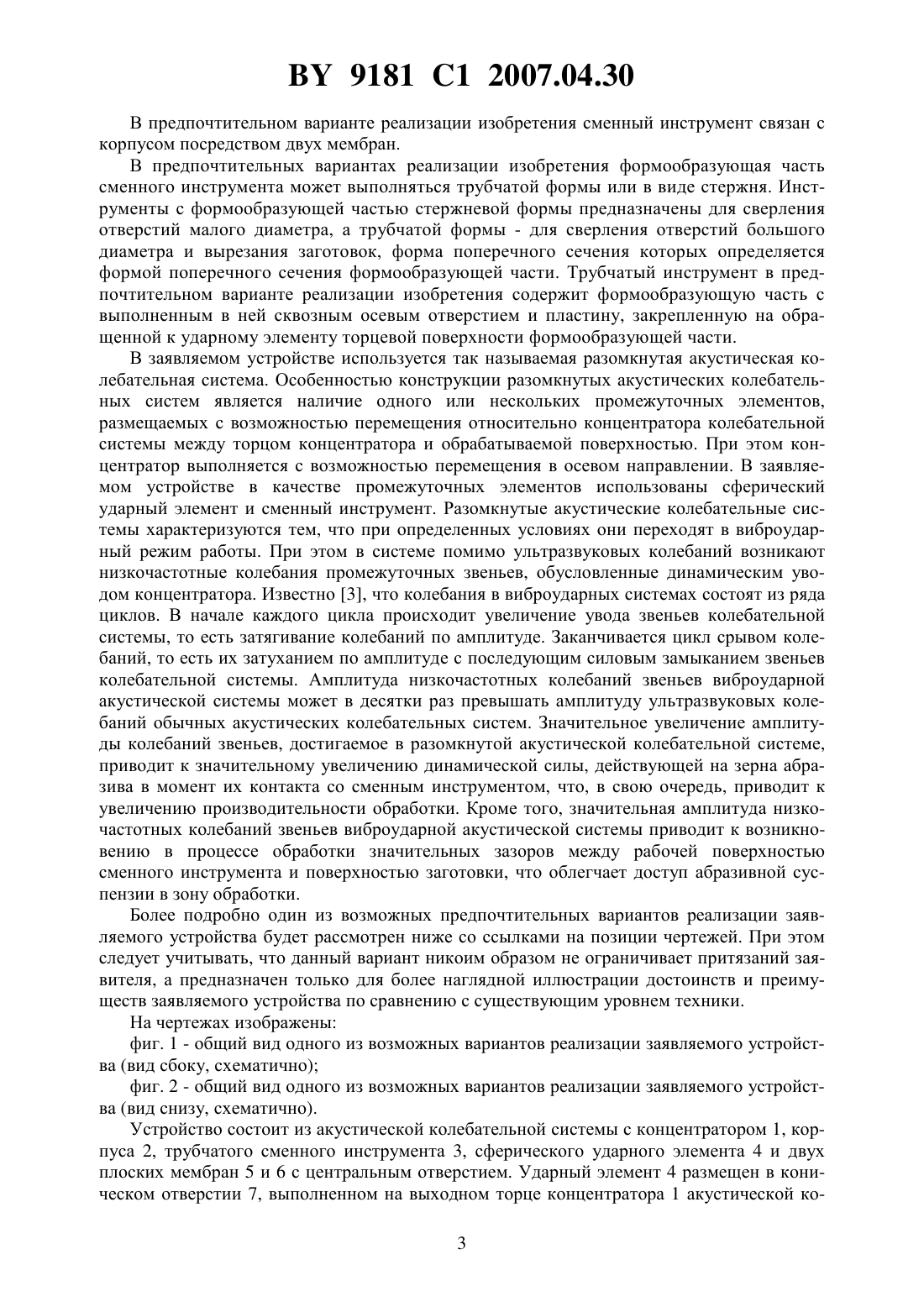 BY 9181 C1 2007.04.30

В предпочтительном варианте реализации изобретения сменный инструмент связан с корпусом посредством двух мембран.

В предпочтительных вариантах реализации изобретения формообразующая часть сменного инструмента может выполняться трубчатой формы или в виде стержня. Инструменты с формообразующей частью стержневой формы предназначены для сверления отверстий малого диаметра, а трубчатой формы - для сверления отверстий большого диаметра и вырезания заготовок, форма поперечного сечения которых определяется формой поперечного сечения формообразующей части. Трубчатый инструмент в предпочтительном варианте реализации изобретения содержит формообразующую часть с выполненным в ней сквозным осевым отверстием и пластину, закрепленную на обращенной к ударному элементу торцевой поверхности формообразующей части.

В заявляемом устройстве используется так называемая разомкнутая акустическая колебательная система. Особенностью конструкции разомкнутых акустических колебательных систем является наличие одного или нескольких промежуточных элементов, размещаемых с возможностью перемещения относительно концентратора колебательной системы между торцом концентратора и обрабатываемой поверхностью. При этом концентратор выполняется с возможностью перемещения в осевом направлении. В заявляемом устройстве в качестве промежуточных элементов использованы сферический ударный элемент и сменный инструмент. Разомкнутые акустические колебательные системы характеризуются тем, что при определенных условиях они переходят в виброударный режим работы. При этом в системе помимо ультразвуковых колебаний возникают низкочастотные колебания промежуточных звеньев, обусловленные динамическим уводом концентратора. Известно [3], что колебания в виброударных системах состоят из ряда циклов. В начале каждого цикла происходит увеличение увода звеньев колебательной системы, то есть затягивание колебаний по амплитуде. Заканчивается цикл срывом колебаний, то есть их затуханием по амплитуде с последующим силовым замыканием звеньев колебательной системы. Амплитуда низкочастотных колебаний звеньев виброударной акустической системы может в десятки раз превышать амплитуду ультразвуковых колебаний обычных акустических колебательных систем. Значительное увеличение амплитуды колебаний звеньев, достигаемое в разомкнутой акустической колебательной системе, приводит к значительному увеличению динамической силы, действующей на зерна абразива в момент их контакта со сменным инструментом, что, в свою очередь, приводит к увеличению производительности обработки. Кроме того, значительная амплитуда низкочастотных колебаний звеньев виброударной акустической системы приводит к возникновению в процессе обработки значительных зазоров между рабочей поверхностью сменного инструмента и поверхностью заготовки, что облегчает доступ абразивной суспензии в зону обработки.

Более подробно один из возможных предпочтительных вариантов реализации заявляемого устройства будет рассмотрен ниже со ссылками на позиции чертежей. При этом следует учитывать, что данный вариант никоим образом не ограничивает притязаний заявителя, а предназначен только для более наглядной иллюстрации достоинств и преимуществ заявляемого устройства по сравнению с существующим уровнем техники.

На чертежах изображены:

фиг. 1 - общий вид одного из возможных вариантов реализации заявляемого устройства (вид сбоку, схематично);

фиг. 2 - общий вид одного из возможных вариантов реализации заявляемого устройства (вид снизу, схематично).

Устройство состоит из акустической колебательной системы с концентратором 1, корпуса 2, трубчатого сменного инструмента 3, сферического ударного элемента 4 и двух плоских мембран 5 и 6 с центральным отверстием. Ударный элемент 4 размещен в коническом отверстии 7, выполненном на выходном торце концентратора 1 акустической ко-

3